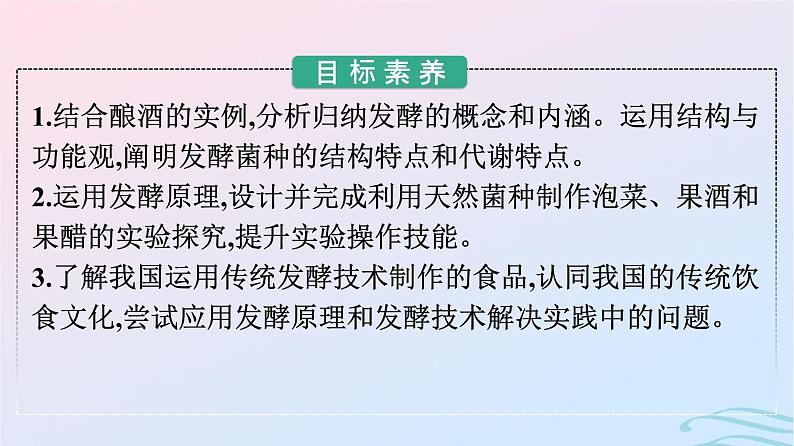 目标素养

1.结合酿酒的实例,分析归纳发酵的概念和内涵。运用结构与功能观,阐明发酵菌种的结构特点和代谢特点。
2.运用发酵原理,设计并完成利用天然菌种制作泡菜、果酒和果醋的实验探究,提升实验操作技能。
3.了解我国运用传统发酵技术制作的食品,认同我国的传统饮食文化,尝试应用发酵原理和发酵技术解决实践中的问题。